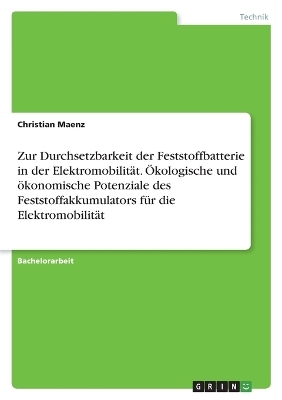 Technik

Christian Maenz

Zur Durchsetzbarkeit der Feststoffbatterie in der Elektromobilität. Ökologische und ökonomische Potenziale des Feststoffakkumulators für die Elektromobilität

Bachelorarbeit

GRIN